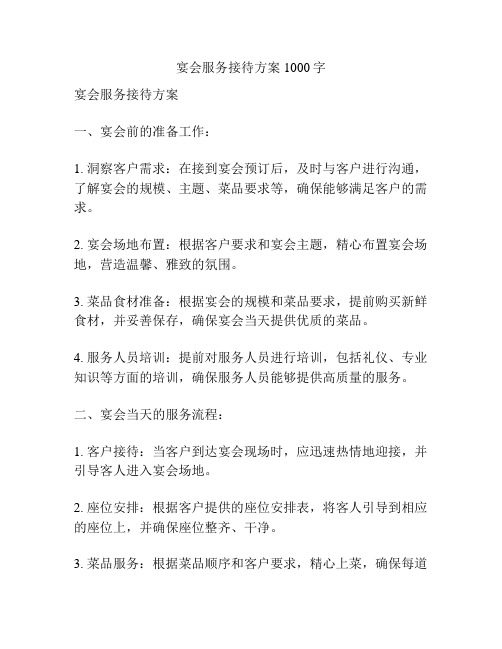 宴会服务接待方案 1000 字

宴会服务接待方案

一、宴会前的准备工作：

1. 洞察客户需求：在接到宴会预订后，及时与客户进行沟通，了解宴会的规模、主题、菜品要求等，确保能够满足客户的需求。

2. 宴会场地布置：根据客户要求和宴会主题，精心布置宴会场地，营造温馨、雅致的氛围。

3. 菜品食材准备：根据宴会的规模和菜品要求，提前购买新鲜食材，并妥善保存，确保宴会当天提供优质的菜品。

4. 服务人员培训：提前对服务人员进行培训，包括礼仪、专业知识等方面的培训，确保服务人员能够提供高质量的服务。

二、宴会当天的服务流程：

1. 客户接待：当客户到达宴会现场时，应迅速热情地迎接，并引导客人进入宴会场地。

2. 座位安排：根据客户提供的座位安排表，将客人引导到相应的座位上，并确保座位整齐、干净。

3. 菜品服务：根据菜品顺序和客户要求，精心上菜，确保每道